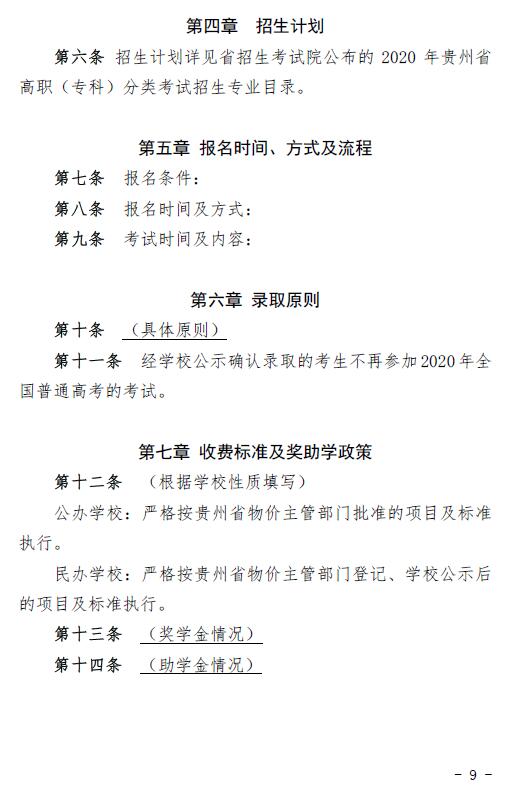 第四章　招生计划

第六条　招生计划详见省招生考试院公布的 2020 年贵州省高职（专科）分类考试招生专业目录。

第五章　报名时间、方式及流程

第七条　报名条件：

第八条　报名时间及方式：

第九条　考试时间及内容：

第六章　录取原则

第十条　（具体原则）

第十一条　经学校公示确认录取的考生不再参加2020年全国普通高考的考试。

第七章　收费标准及奖助学政策

第十二条　（根据学校性质填写）

公办学校：严格按贵州省物价主管部门批准的项目及标准执行。

民办学校：严格按贵州省物价主管部门登记、学校公示后的项目及标准执行。

第十三条　（奖学金情况）

第十四条　（助学金情况）

－ 9 －